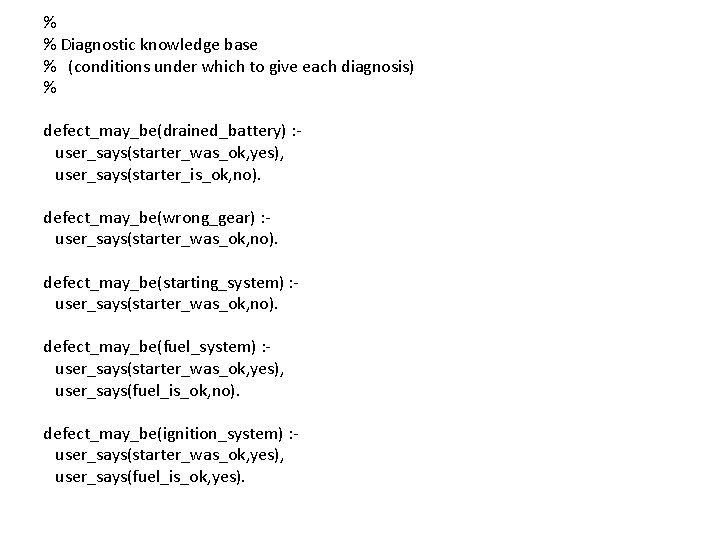 %
% Diagnostic knowledge base
% (conditions under which to give each diagnosis)
%

defect_may_be(drained_battery) :-
user_says(starter_was_ok,yes),
user_says(starter_is_ok,no).

defect_may_be(wrong_gear) :-
user_says(starter_was_ok,no).

defect_may_be(starting_system) :-
user_says(starter_was_ok,no).

defect_may_be(fuel_system) :-
user_says(starter_was_ok,yes),
user_says(fuel_is_ok,no).

defect_may_be(ignition_system) :-
user_says(starter_was_ok,yes),
user_says(fuel_is_ok,yes).